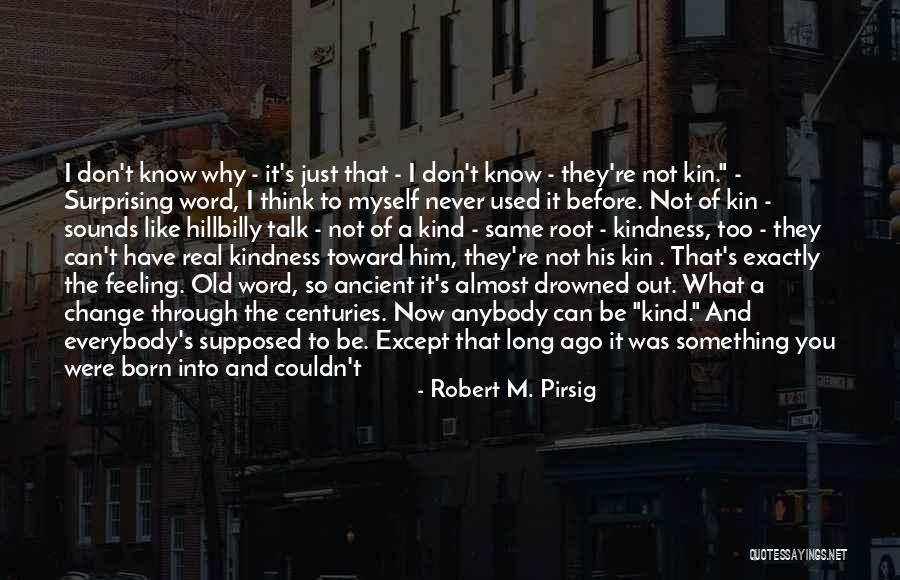 I don't know why - it's just that - I don't know - they're not kin." - Surprising word, I think to myself never used it before. Not of kin - sounds like hillbilly talk - not of a kind - same root - kindness, too - they can't have real kindness toward him, they're not his kin . That's exactly the feeling. Old word, so ancient it's almost drowned out. What a change through the centuries. Now anybody can be "kind." And everybody's supposed to be. Except that long ago it was something you were born into and couldn't

- Robert M. Pirsig

QUOTESSAYINGS.NET